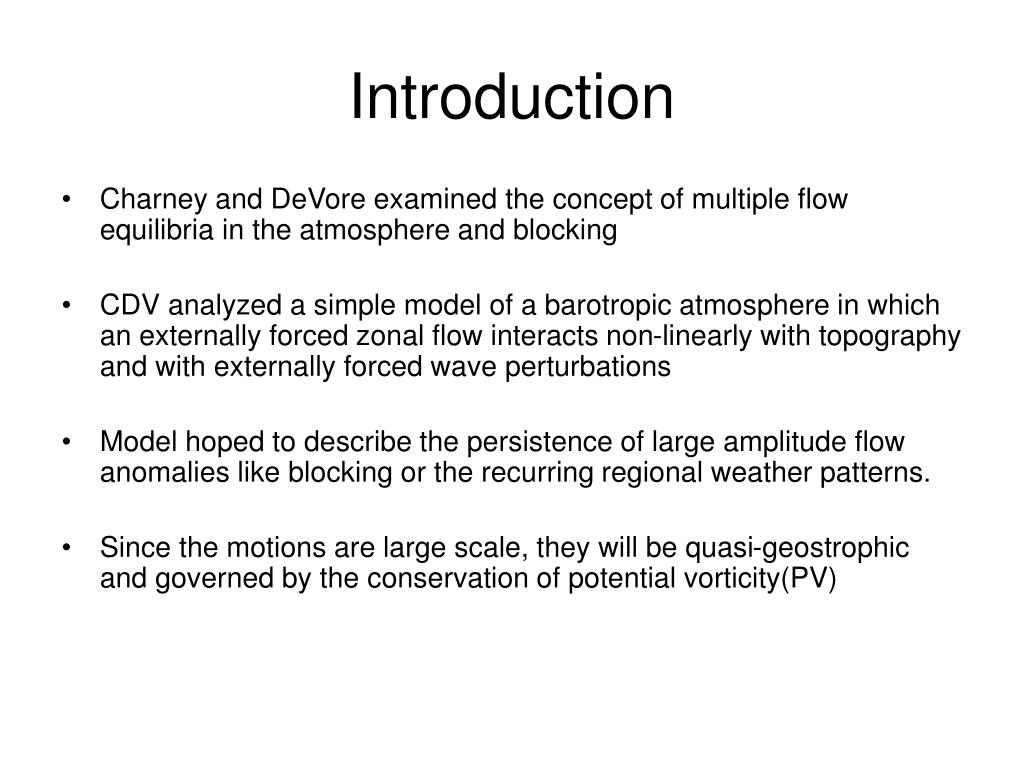 Introduction

• Charney and DeVore examined the concept of multiple flow equilibria in the atmosphere and blocking

• CDV analyzed a simple model of a barotropic atmosphere in which an externally forced zonal flow interacts non-linearly with topography and with externally forced wave perturbations

• Model hoped to describe the persistence of large amplitude flow anomalies like blocking or the recurring regional weather patterns.

• Since the motions are large scale, they will be quasi-geostrophic and governed by the conservation of potential vorticity(PV)